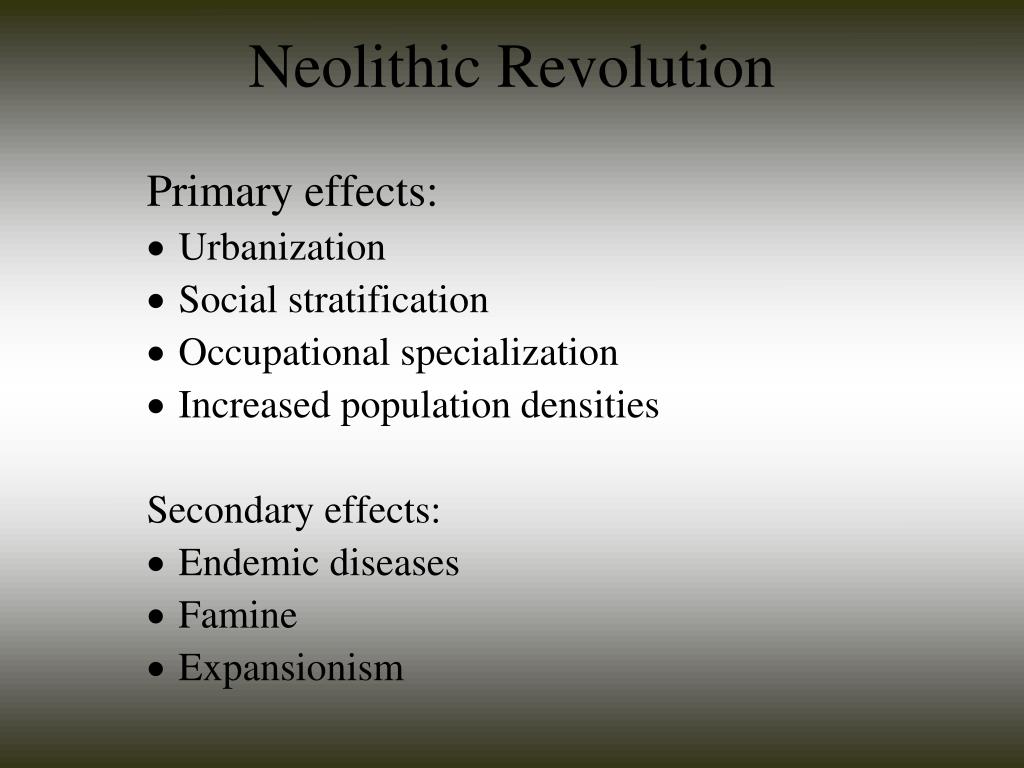 Neolithic Revolution

Primary effects:
• Urbanization
• Social stratification
• Occupational specialization
• Increased population densities

Secondary effects:
• Endemic diseases
• Famine
• Expansionism